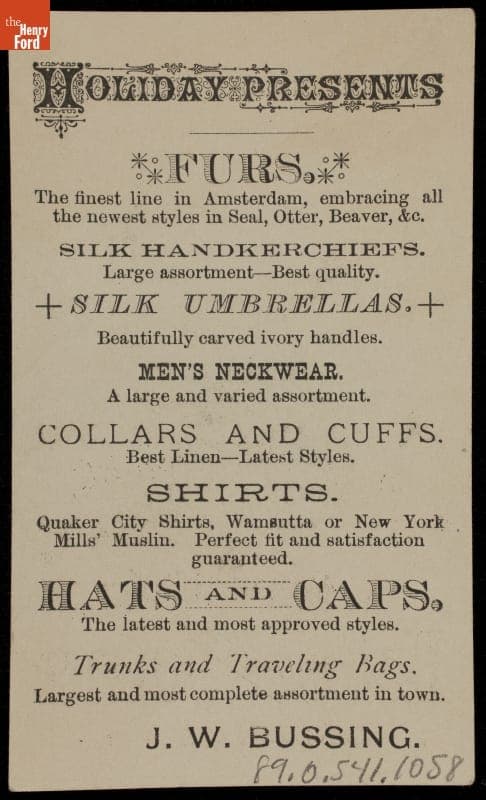 the Henry Ford

HOLIDAY PRESENTS

FURS.

The finest line in Amsterdam, embracing all the newest styles in Seal, Otter, Beaver, &c.

SILK HANDKERCHIEFS.

Large assortment—Best quality.

+ SILK UMBRELLAS. +

Beautifully carved ivory handles.

MEN'S NECKWEAR.

A large and varied assortment.

COLLARS AND CUFFS.

Best Linen—Latest Styles.

SHIRTS.

Quaker City Shirts, Wamsutta or New York Mills' Muslin. Perfect fit and satisfaction guaranteed.

HATS AND CAPS.

The latest and most approved styles.

Trunks and Traveling Bags.

Largest and most complete assortment in town.

J. W. BUSSING.

89.0.541.1058